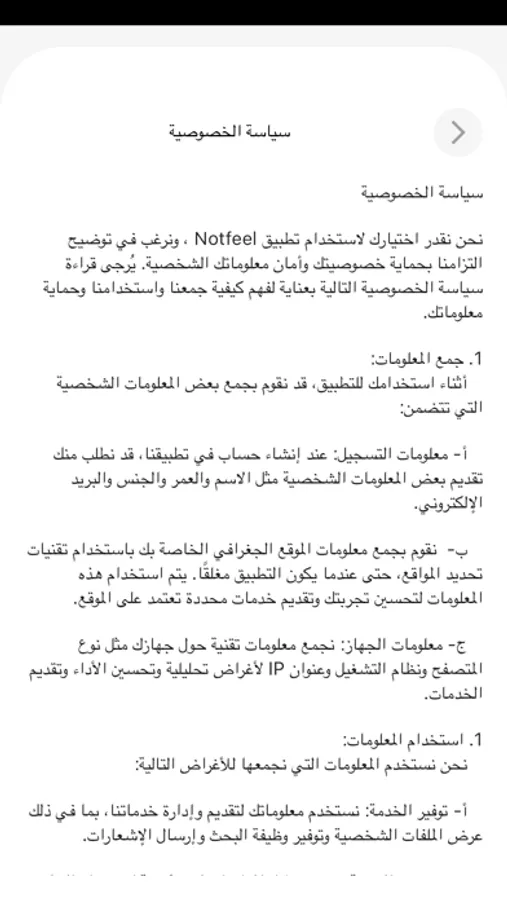 سياسة الخصوصية

سياسة الخصوصية

نحن نقدر اختيارك لاستخدام تطبيق Notfeel ، ونرغب في توضيح التزامنا بحماية خصوصيتك وأمان معلوماتك الشخصية. يُرجى قراءة سياسة الخصوصية التالية بعناية لفهم كيفية جمعنا واستخدامنا وحماية معلوماتك.

1. جمع المعلومات:
أثناء استخدامك للتطبيق، قد نقوم بجمع بعض المعلومات الشخصية التي تتضمن:

أ- معلومات التسجيل: عند إنشاء حساب في تطبيقنا، قد نطلب منك تقديم بعض المعلومات الشخصية مثل الاسم والعمر والجنس والبريد الإلكتروني.

ب- نقوم بجمع معلومات الموقع الجغرافي الخاصة بك باستخدام تقنيات تحديد المواقع، حتى عندما يكون التطبيق مغلقًا. يتم استخدام هذه المعلومات لتحسين تجربتك وتقديم خدمات محددة تعتمد على الموقع.

ج- معلومات الجهاز: نجمع معلومات تقنية حول جهازك مثل نوع المتصفح ونظام التشغيل وعنوان IP لأغراض تحليلية وتحسين الأداء وتقديم الخدمات.

1. استخدام المعلومات:
نحن نستخدم المعلومات التي نجمعها للأغراض التالية:

أ- توفير الخدمة: نستخدم معلوماتك لتقديم وإدارة خدماتنا، بما في ذلك عرض الملفات الشخصية وتوفير وظيفة البحث وإرسال الإشعارات.